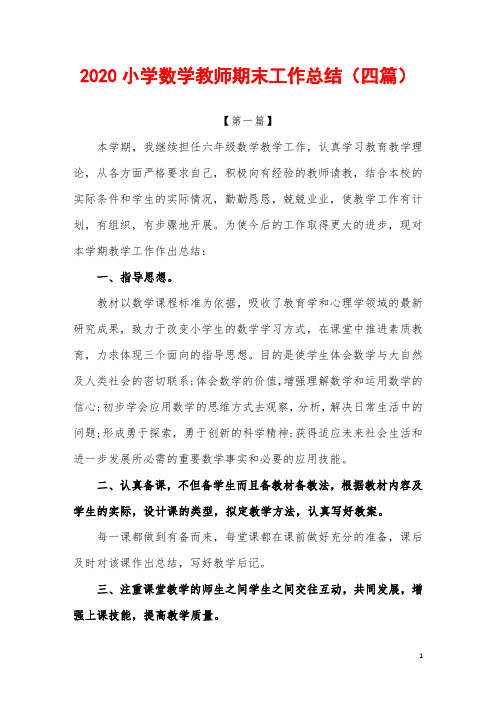 2020 小学数学教师期末工作总结（四篇）

【第一篇】

本学期，我继续担任六年级数学教学工作，认真学习教育教学理论，从各方面严格要求自己，积极向有经验的教师请教，结合本校的实际条件和学生的实际情况，勤勤恳恳，兢兢业业，使教学工作有计划，有组织，有步骤地开展。为使今后的工作取得更大的进步，现对本学期教学工作作出总结：

一、指导思想。

教材以数学课程标准为依据，吸收了教育学和心理学领域的最新研究成果，致力于改变小学生的数学学习方式，在课堂中推进素质教育，力求体现三个面向的指导思想。目的是使学生体会数学与大自然及人类社会的密切联系;体会数学的价值,增强理解数学和运用数学的信心;初步学会应用数学的思维方式去观察，分析，解决日常生活中的问题;形成勇于探索，勇于创新的科学精神;获得适应未来社会生活和进一步发展所必需的重要数学事实和必要的应用技能。

二、认真备课，不但备学生而且备教材备教法，根据教材内容及学生的实际，设计课的类型，拟定教学方法，认真写好教案。

每一课都做到有备而来，每堂课都在课前做好充分的准备，课后及时对该课作出总结，写好教学后记。

三、注重课堂教学的师生之间学生之间交往互动，共同发展，增强上课技能，提高教学质量。

1